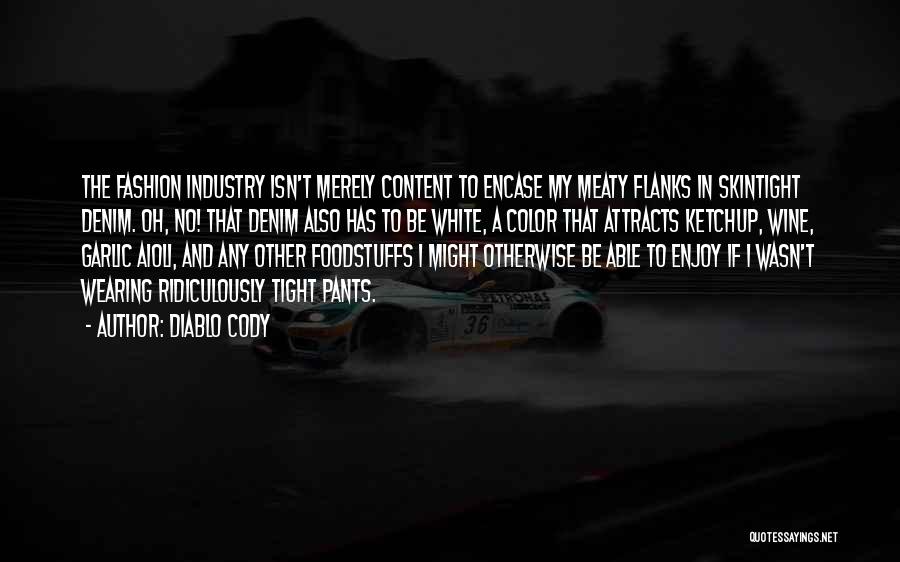 THE FASHION INDUSTRY ISN'T MERELY CONTENT TO ENCASE MY MEATY FLANKS IN SKINTIGHT DENIM. OH, NO! THAT DENIM ALSO HAS TO BE WHITE, A COLOR THAT ATTRACTS KETCHUP, WINE, GARLIC AIOLI, AND ANY OTHER FOODSTUFFS I MIGHT OTHERWISE BE ABLE TO ENJOY IF I WASN'T WEARING RIDICULOUSLY TIGHT PANTS.

- AUTHOR: DIABLO CODY

PETRONAS

36

QUOTESSAYINGS.NET